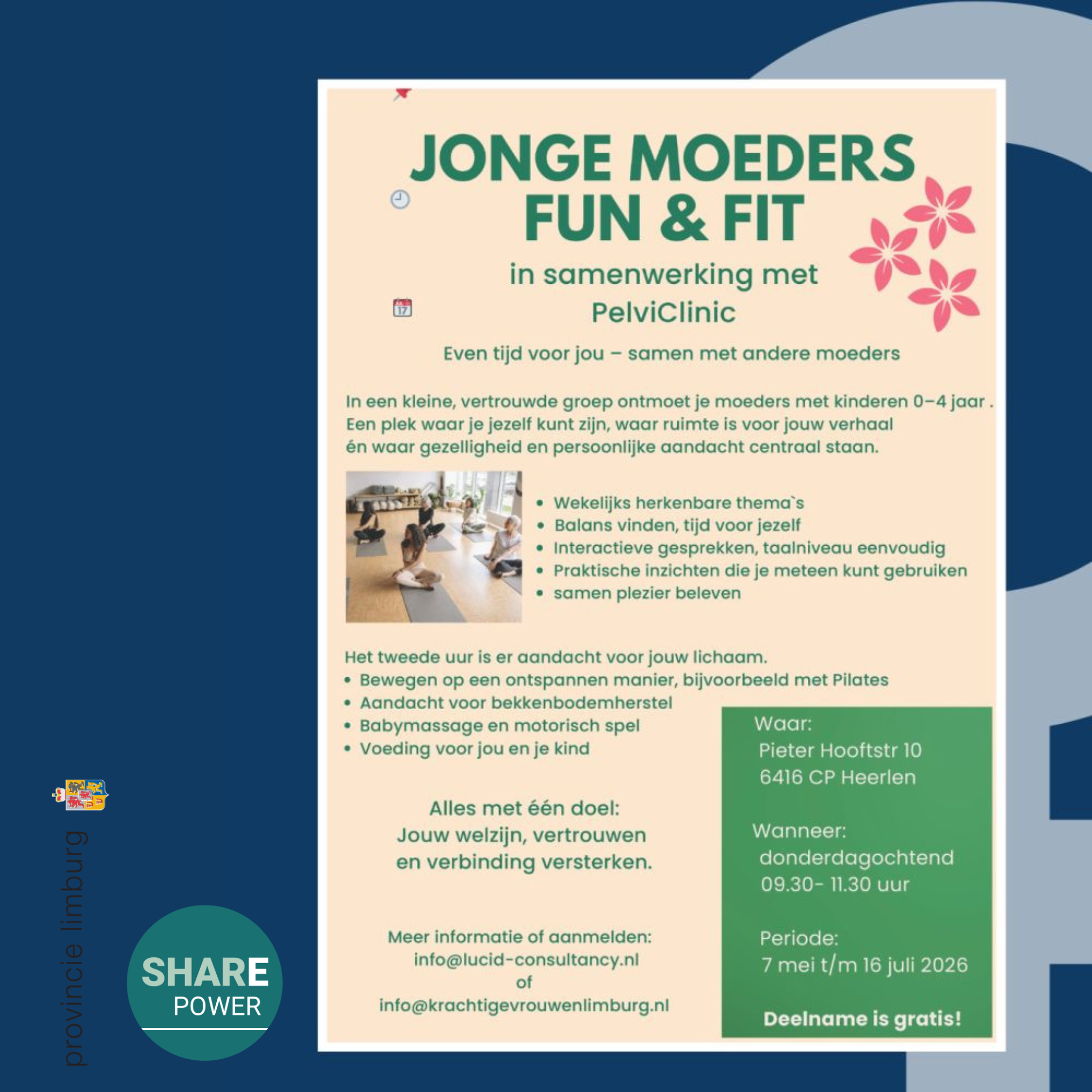 JONGE MOEDERS FUN & FIT

in samenwerking met PelviClinic

Even tijd voor jou – samen met andere moeders

In een kleine, vertrouwde groep ontmoet je moeders met kinderen 0–4 jaar . Een plek waar je jezelf kunt zijn, waar ruimte is voor jouw verhaal én waar gezelligheid en persoonlijke aandacht centraal staan.

• Wekelijks herkenbare thema`s
• Balans vinden, tijd voor jezelf
• Interactieve gesprekken, taalniveau eenvoudig
• Praktische inzichten die je meteen kunt gebruiken
• samen plezier beleven

Het tweede uur is er aandacht voor jouw lichaam.
• Bewegen op een ontspannen manier, bijvoorbeeld met Pilates
• Aandacht voor bekkenbodemherstel
• Babymassage en motorisch spel
• Voeding voor jou en je kind

Alles met één doel:
Jouw welzijn, vertrouwen
en verbinding versterken.

Meer informatie of aanmelden:
info@lucid-consultancy.nl
of
info@krachtigevrouwenlimburg.nl

Waar:
Pieter Hooftstr 10
6416 CP Heerlen

Wanneer:
donderdagochtend
09.30- 11.30 uur

Periode:
7 mei t/m 16 juli 2026

Deelname is gratis!

provincie limburg

SHARE
POWER